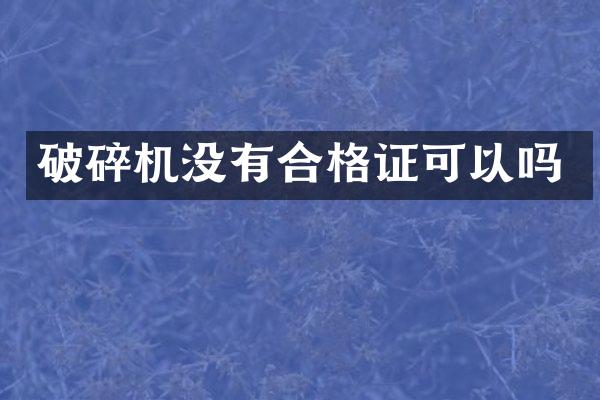 破碎机没有合格证可以吗